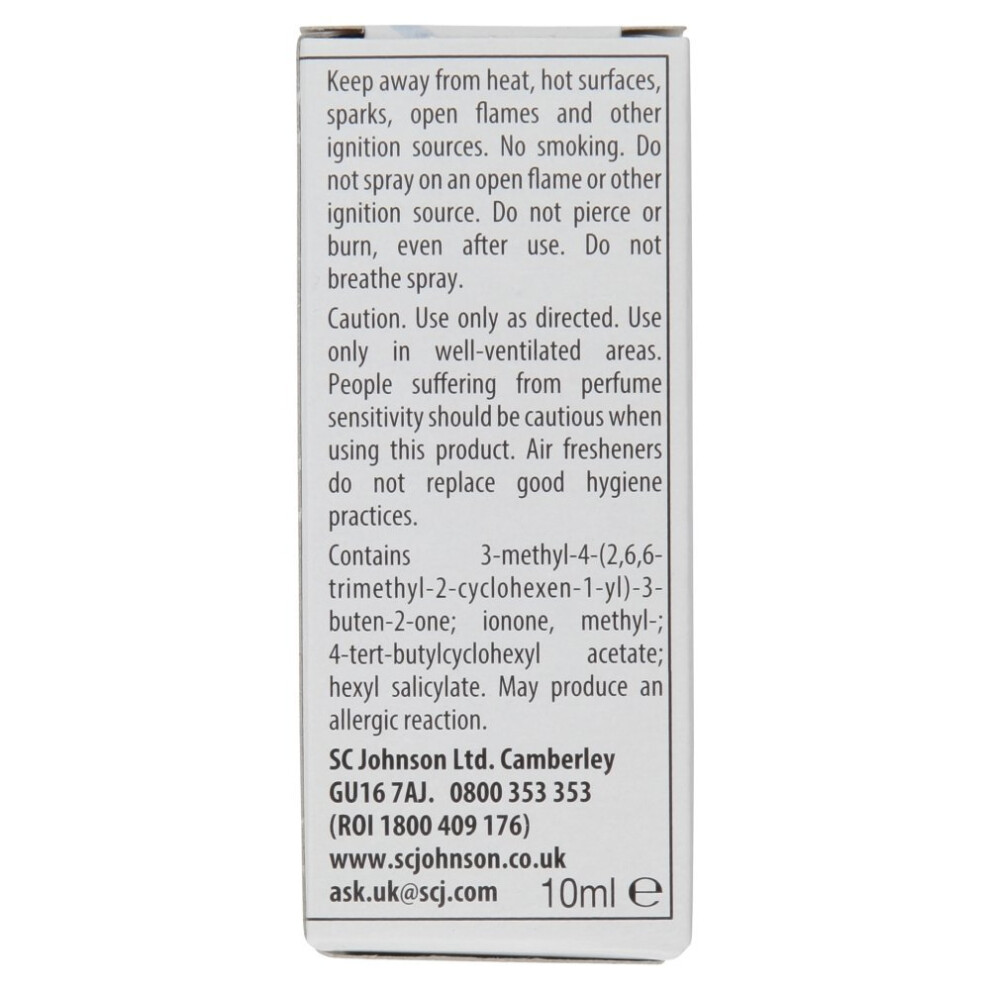 Keep away from heat, hot surfaces, sparks, open flames and other ignition sources. No smoking. Do not spray on an open flame or other ignition source. Do not pierce or burn, even after use. Do not breathe spray.

Caution. Use only as directed. Use only in well-ventilated areas. People suffering from perfume sensitivity should be cautious when using this product. Air fresheners do not replace good hygiene practices.

Contains 3-methyl-4-(2,6,6-trimethyl-2-cyclohexen-1-yl)-3-buten-2-one; ionone, methyl-; 4-tert-butylcyclohexyl acetate; hexyl salicylate. May produce an allergic reaction.

SC Johnson Ltd. Camberley
GU16 7AJ. 0800 353 353
(ROI 1800 409 176)
www.scjohnson.co.uk
ask.uk@scj.com 10ml ℮